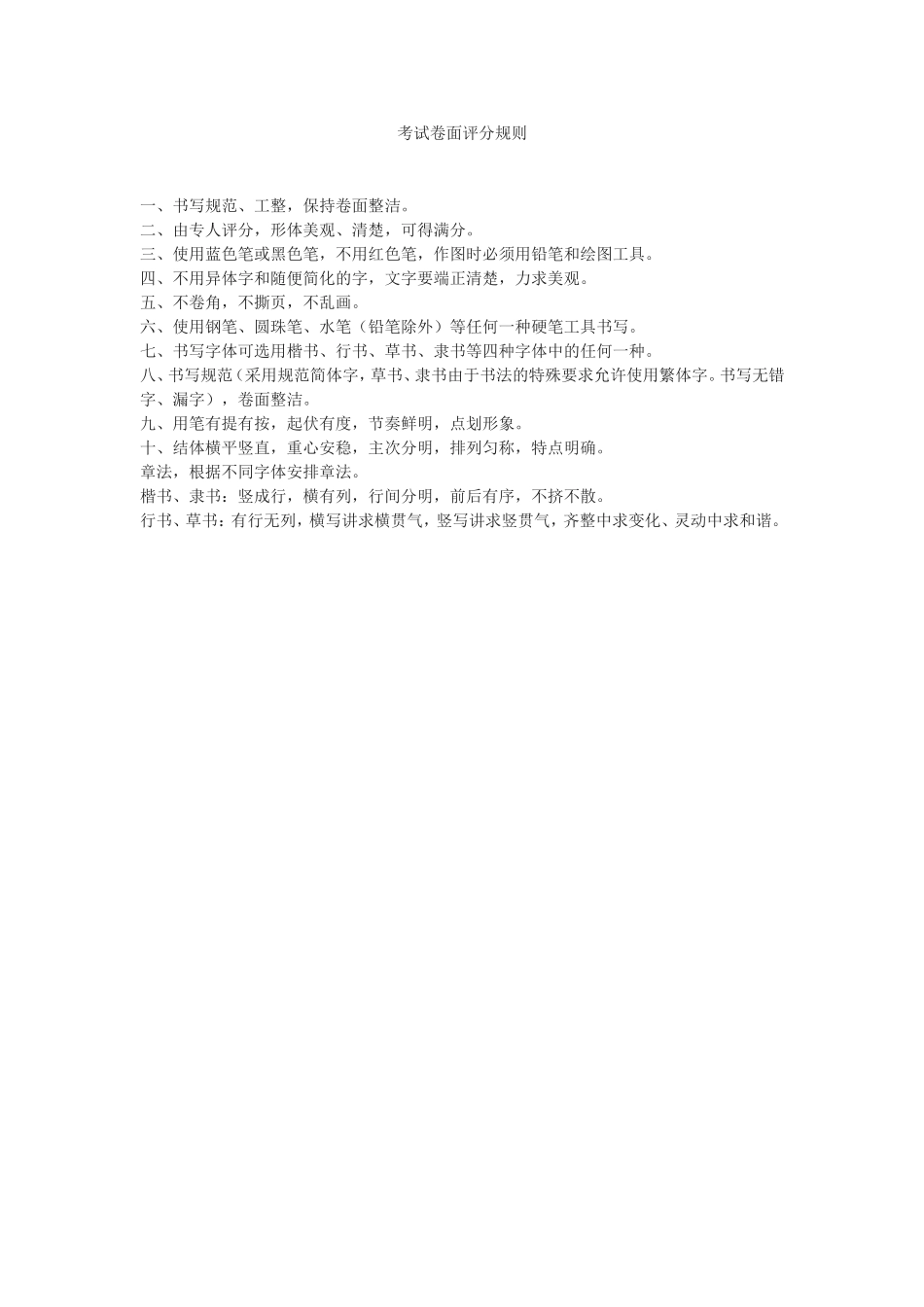 考试卷面评分规则

一、书写规范、工整，保持卷面整洁。
二、由专人评分，形体美观、清楚，可得满分。
三、使用蓝色笔或黑色笔，不用红色笔，作图时必须用铅笔和绘图工具。
四、不用异体字和随便简化的字，文字要端正清楚，力求美观。
五、不卷角，不撕页，不乱画。
六、使用钢笔、圆珠笔、水笔（铅笔除外）等任何一种硬笔工具书写。
七、书写字体可选用楷书、行书、草书、隶书等四种字体中的任何一种。
八、书写规范（采用规范简体字，草书、隶书由于书法的特殊要求允许使用繁体字。书写无错字、漏字），卷面整洁。
九、用笔有提有按，起伏有度，节奏鲜明，点划形象。
十、结体横平竖直，重心安稳，主次分明，排列匀称，特点明确。
章法，根据不同字体安排章法。
楷书、隶书：竖成行，横有列，行间分明，前后有序，不挤不散。
行书、草书：有行无列，横写讲求横贯气，竖写讲求竖贯气，齐整中求变化、灵动中求和谐。